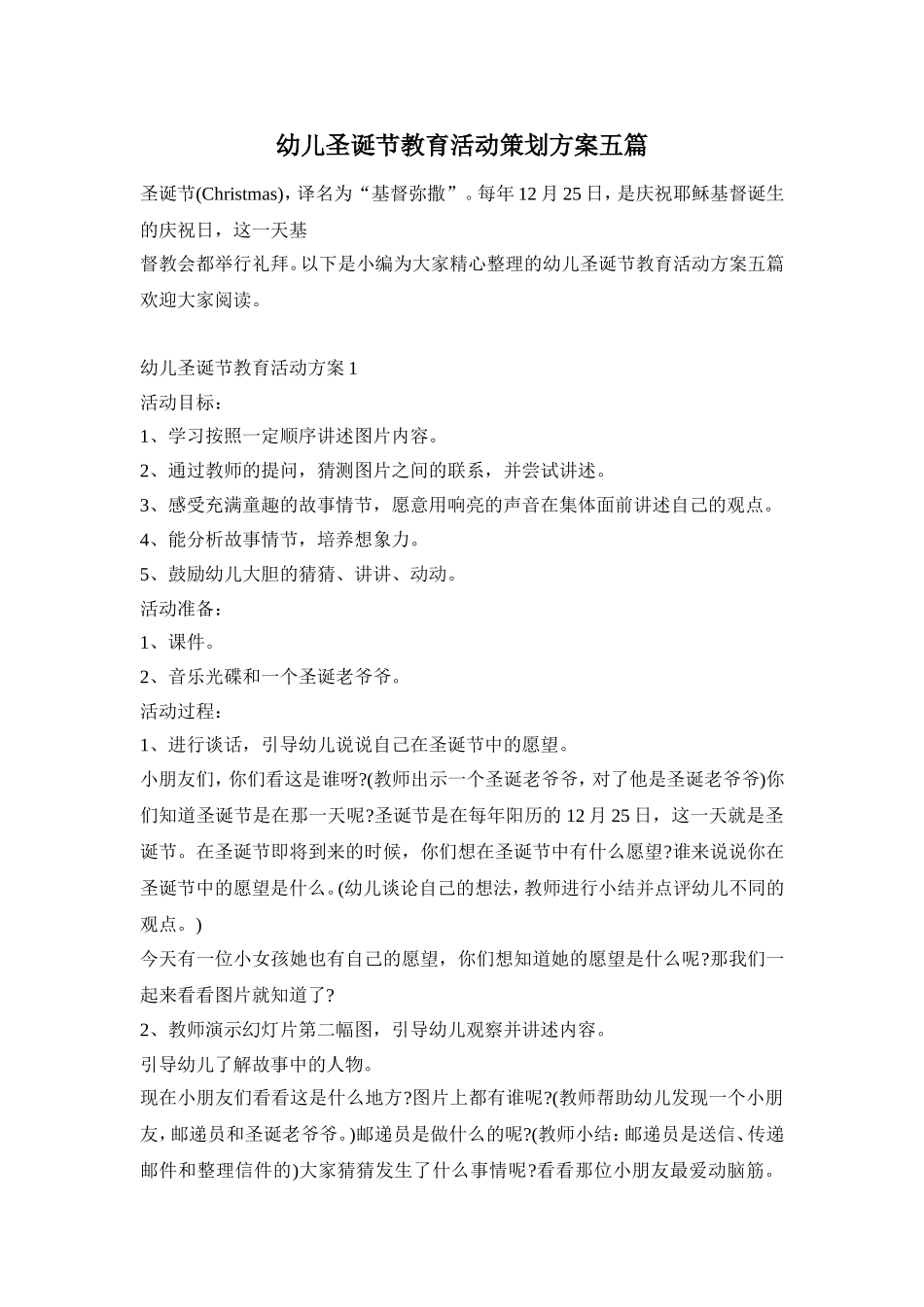 幼儿圣诞节教育活动策划方案五篇

圣诞节(Christmas)，译名为“基督弥撒”。每年12月25日，是庆祝耶稣基督诞生的庆祝日，这一天基
督教会都举行礼拜。以下是小编为大家精心整理的幼儿圣诞节教育活动方案五篇欢迎大家阅读。

幼儿圣诞节教育活动方案1
活动目标：
1、学习按照一定顺序讲述图片内容。
2、通过教师的提问，猜测图片之间的联系，并尝试讲述。
3、感受充满童趣的故事情节，愿意用响亮的声音在集体面前讲述自己的观点。
4、能分析故事情节，培养想象力。
5、鼓励幼儿大胆的猜猜、讲讲、动动。
活动准备：
1、课件。
2、音乐光碟和一个圣诞老爷爷。
活动过程：
1、进行谈话，引导幼儿说说自己在圣诞节中的愿望。
小朋友们，你们看这是谁呀?(教师出示一个圣诞老爷爷，对了他是圣诞老爷爷)你们知道圣诞节是在那一天呢?圣诞节是在每年阳历的12月25日，这一天就是圣诞节。在圣诞节即将到来的时候，你们想在圣诞节中有什么愿望?谁来说说你在圣诞节中的愿望是什么。(幼儿谈论自己的想法，教师进行小结并点评幼儿不同的观点。)
今天有一位小女孩她也有自己的愿望，你们想知道她的愿望是什么呢?那我们一起来看看图片就知道了?
2、教师演示幻灯片第二幅图，引导幼儿观察并讲述内容。
引导幼儿了解故事中的人物。
现在小朋友们看看这是什么地方?图片上都有谁呢?(教师帮助幼儿发现一个小朋友，邮递员和圣诞老爷爷。)邮递员是做什么的呢?(教师小结：邮递员是送信、传递邮件和整理信件的)大家猜猜发生了什么事情呢?看看那位小朋友最爱动脑筋。